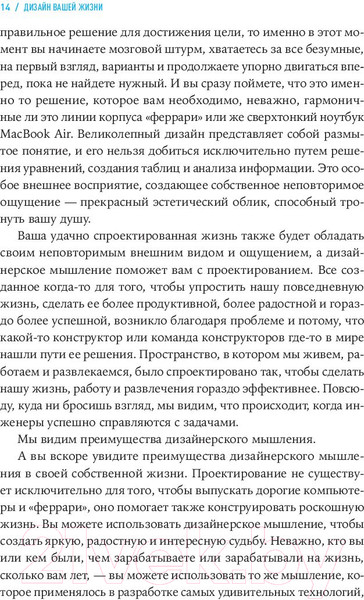 14 / ДИЗАЙН ВАШЕЙ ЖИЗНИ

правильное решение для достижения цели, то именно в этот момент вы начинаете мозговой штурм, хватаетесь за все безумные, на первый взгляд, варианты и продолжаете упорно двигаться вперед, пока не найдете нужный. И вы сразу поймете, что это именно то решение, которое вам необходимо, неважно, гармоничные ли это линии корпуса «феррари» или же сверхтонкий ноутбук MacBook Air. Великолепный дизайн представляет собой размытое понятие, и его нельзя добиться исключительно путем решения уравнений, создания таблиц и анализа информации. Это особое внешнее восприятие, создающее собственное неповторимое ощущение — прекрасный эстетический облик, способный тронуть вашу душу.

Ваша удачно спроектированная жизнь также будет обладать своим неповторимым внешним видом и ощущением, а дизайнерское мышление поможет вам с проектированием. Все созданное когда-то для того, чтобы упростить нашу повседневную жизнь, сделать ее более продуктивной, более радостной и гораздо более успешной, возникло благодаря проблеме и потому, что какой-то конструктор или команда конструкторов где-то в мире нашли пути ее решения. Пространство, в котором мы живем, работаем и развлекаемся, было спроектировано так, чтобы сделать нашу жизнь, работу и развлечения гораздо эффективнее. Повсюду, куда ни бросишь взгляд, мы видим, что происходит, когда инженеры успешно справляются с задачами.

Мы видим преимущества дизайнерского мышления.

А вы вскоре увидите преимущества дизайнерского мышления в своей собственной жизни. Проектирование не существует исключительно для того, чтобы выпускать дорогие компьютеры и «феррари», оно помогает также конструировать роскошную жизнь. Вы можете использовать дизайнерское мышление, чтобы создать яркую, радостную и интересную судьбу. Неважно, кто вы или кем были, чем зарабатываете или зарабатывали на жизнь, сколько вам лет, — вы можете использовать то же мышление, которое применялось в разработке самых удивительных технологий,